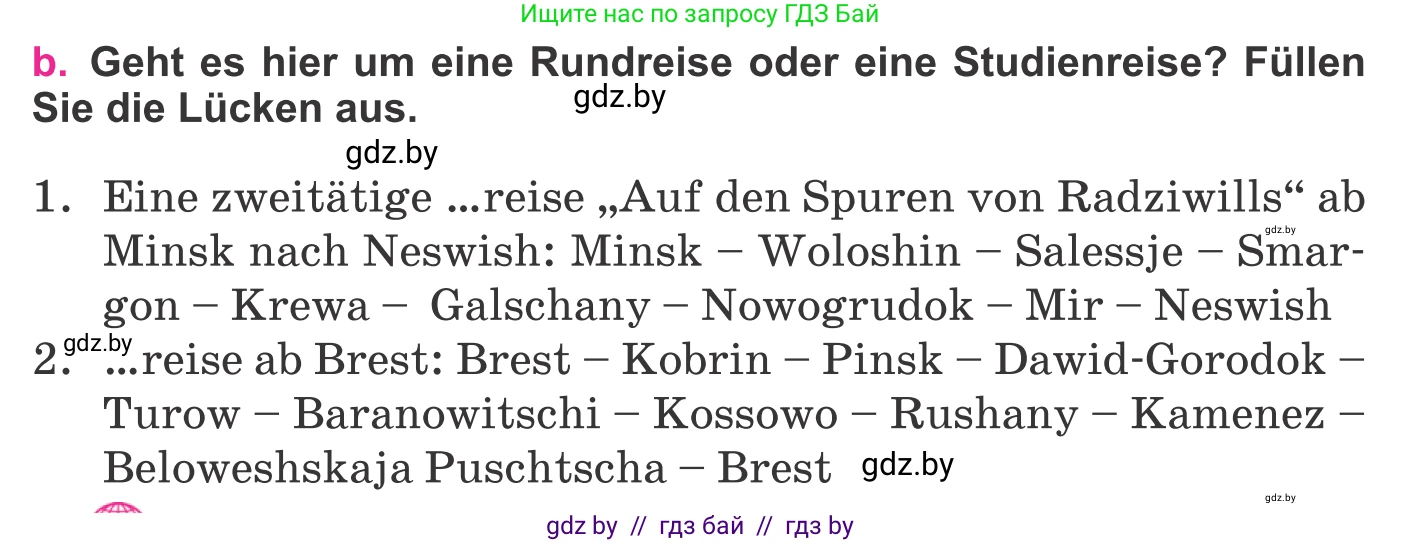 Ищите нас по запросу ГДЗ Бай

b. Geht es hier um eine Rundreise oder eine Studienreise? Füllen Sie die Lücken aus.

gdz.by

gdz.by

1. Eine zweitätige ...reise „Auf den Spuren von Radziwills“ ab Minsk nach Neswish: Minsk – Woloshin – Salessje – Smargon – Krewa – Galschany – Nowogrudok – Mir – Neswish

gdz.by

gdz.by

2. ...reise ab Brest: Brest – Kobrin – Pinsk – Dawid-Gorodok – Turow – Baranowitschi – Kossowo – Rushany – Kamenez – Beloweshskaja Puschtscha – Brest

gdz.by

gdz.by

gdz by // гдз бай // гдз by